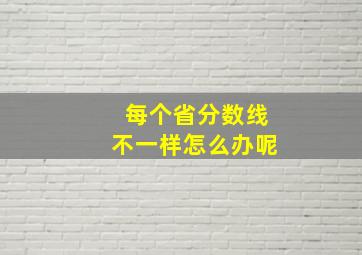 每个省分数线
不一样怎么办呢